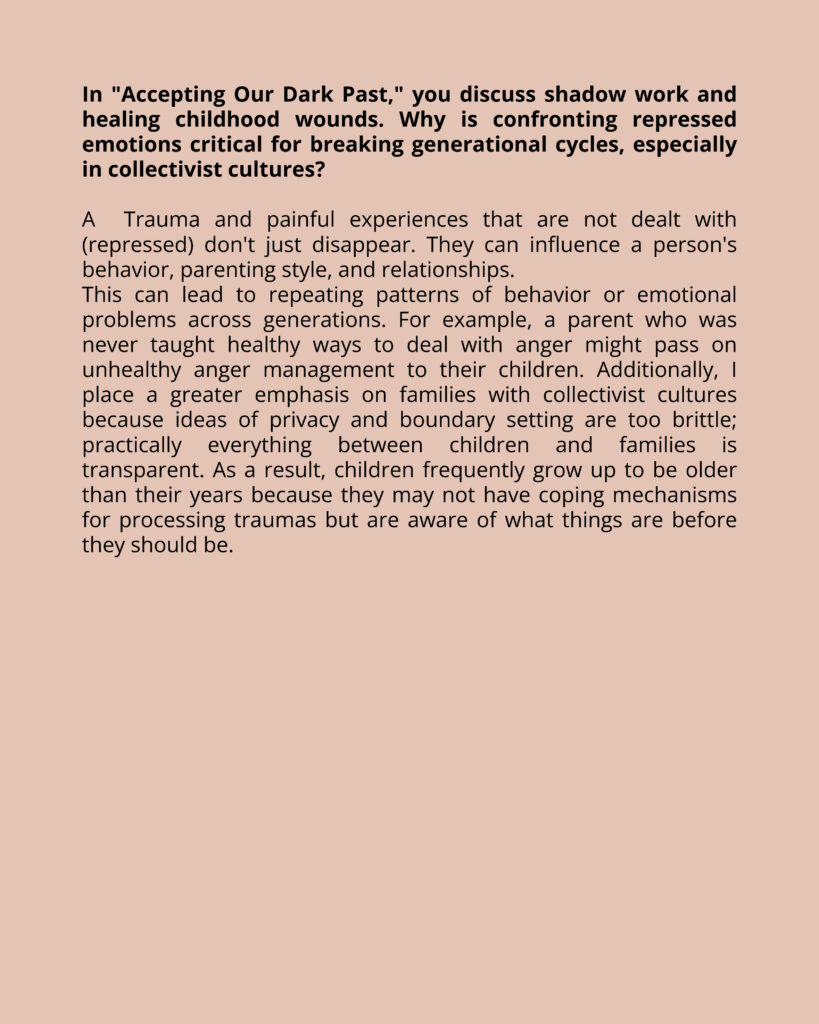 In "Accepting Our Dark Past," you discuss shadow work and healing childhood wounds. Why is confronting repressed emotions critical for breaking generational cycles, especially in collectivist cultures?

A  Trauma and painful experiences that are not dealt with (repressed) don't just disappear. They can influence a person's behavior, parenting style, and relationships.
This can lead to repeating patterns of behavior or emotional problems across generations. For example, a parent who was never taught healthy ways to deal with anger might pass on unhealthy anger management to their children. Additionally, I place a greater emphasis on families with collectivist cultures because ideas of privacy and boundary setting are too brittle; practically everything between children and families is transparent. As a result, children frequently grow up to be older than their years because they may not have coping mechanisms for processing traumas but are aware of what things are before they should be.